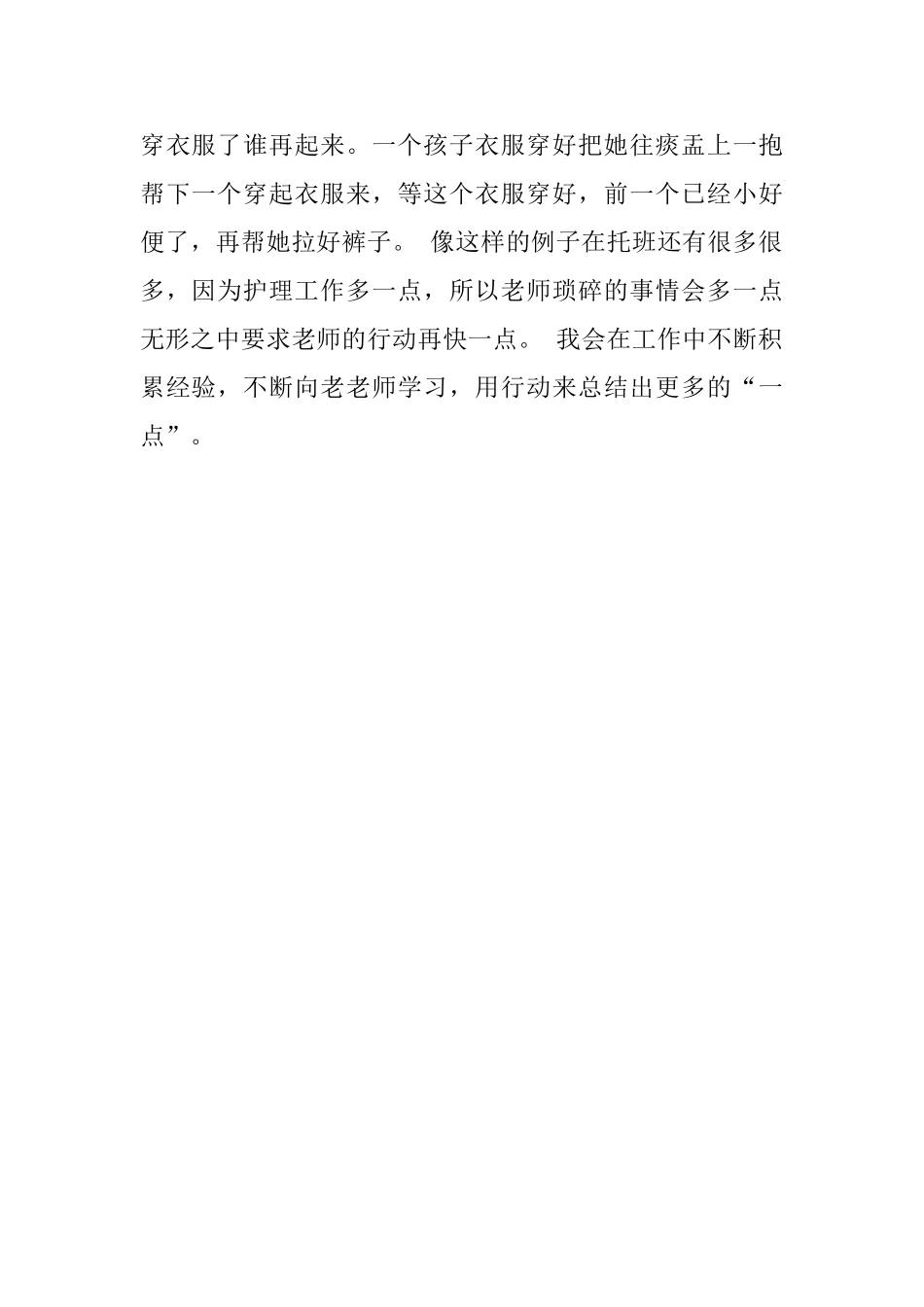 穿衣服了谁再起来。一个孩子衣服穿好把她往痰盂上一抱帮下一个穿起衣服来，等这个衣服穿好，前一个已经小好便了，再帮她拉好裤子。 像这样的例子在托班还有很多很多，因为护理工作多一点，所以老师琐碎的事情会多一点无形之中要求老师的行动再快一点。 我会在工作中不断积累经验，不断向老老师学习，用行动来总结出更多的“一点”。